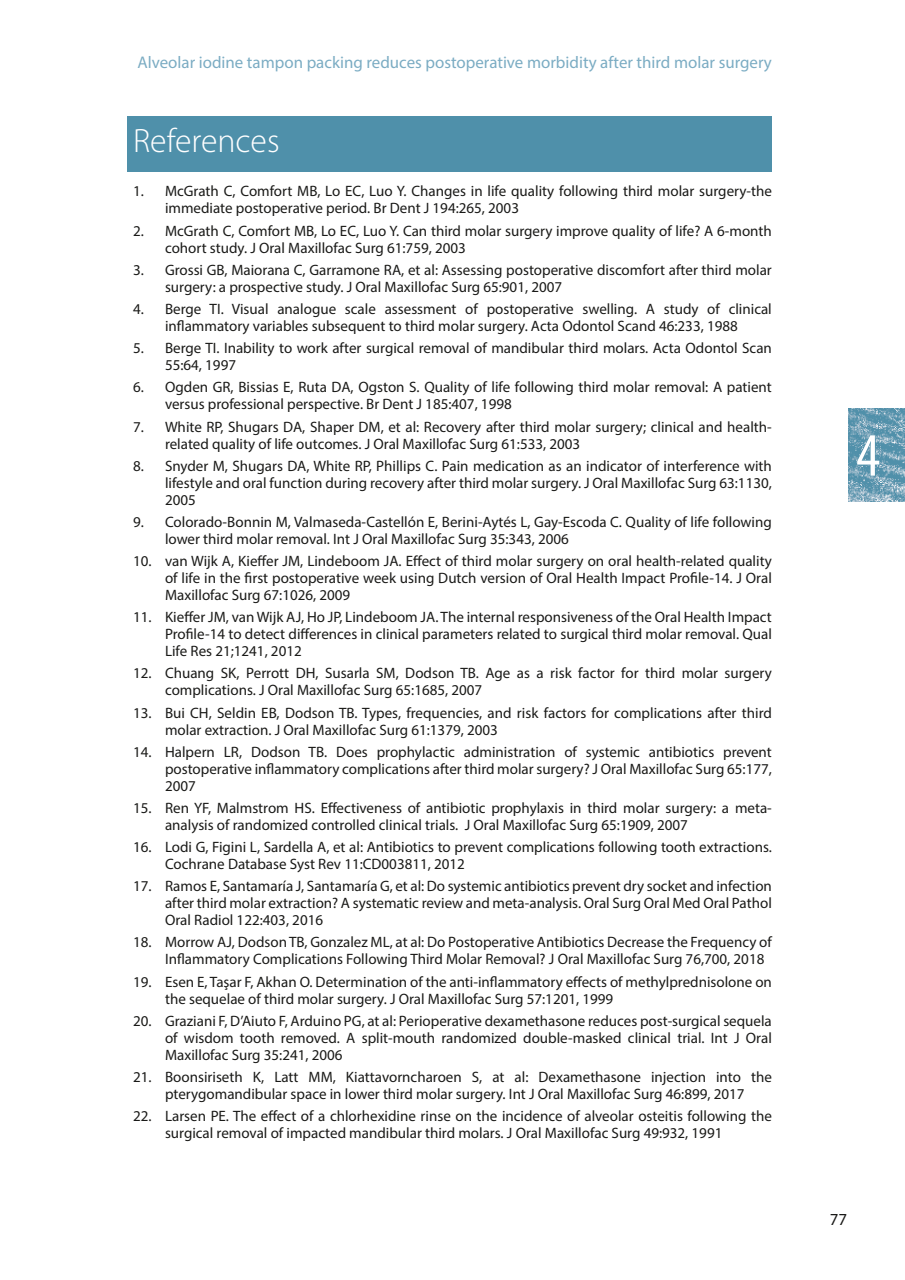 Alveolar iodine tampon packing reduces postoperative morbidity after third molar surgery

References

1. McGrath C, Comfort MB, Lo EC, Luo Y. Changes in life quality following third molar surgery-the immediate postoperative period. Br Dent J 194:265, 2003
2. McGrath C, Comfort MB, Lo EC, Luo Y. Can third molar surgery improve quality of life? A 6-month cohort study. J Oral Maxillofac Surg 61:759, 2003
3. Grossi GB, Maiorana C, Garramone RA, et al: Assessing postoperative discomfort after third molar surgery: a prospective study. J Oral Maxillofac Surg 65:901, 2007
4. Berge TI. Visual analogue scale assessment of postoperative swelling. A study of clinical inflammatory variables subsequent to third molar surgery. Acta Odontol Scand 46:233, 1988
5. Berge TI. Inability to work after surgical removal of mandibular third molars. Acta Odontol Scan 55:64, 1997
6. Ogden GR, Bissias E, Ruta DA, Ogston S. Quality of life following third molar removal: A patient versus professional perspective. Br Dent J 185:407, 1998
7. White RP, Shugars DA, Shaper DM, et al: Recovery after third molar surgery; clinical and health-related quality of life outcomes. J Oral Maxillofac Surg 61:533, 2003
8. Snyder M, Shugars DA, White RP, Phillips C. Pain medication as an indicator of interference with lifestyle and oral function during recovery after third molar surgery. J Oral Maxillofac Surg 63:1130, 2005
9. Colorado-Bonnin M, Valmaseda-Castellón E, Berini-Aytés L, Gay-Escoda C. Quality of life following lower third molar removal. Int J Oral Maxillofac Surg 35:343, 2006
10. van Wijk A, Kieffer JM, Lindeboom JA. Effect of third molar surgery on oral health-related quality of life in the first postoperative week using Dutch version of Oral Health Impact Profile-14. J Oral Maxillofac Surg 67:1026, 2009
11. Kieffer JM, van Wijk AJ, Ho JP, Lindeboom JA. The internal responsiveness of the Oral Health Impact Profile-14 to detect differences in clinical parameters related to surgical third molar removal. Qual Life Res 21;1241, 2012
12. Chuang SK, Perrott DH, Susarla SM, Dodson TB. Age as a risk factor for third molar surgery complications. J Oral Maxillofac Surg 65:1685, 2007
13. Bui CH, Seldin EB, Dodson TB. Types, frequencies, and risk factors for complications after third molar extraction. J Oral Maxillofac Surg 61:1379, 2003
14. Halpern LR, Dodson TB. Does prophylactic administration of systemic antibiotics prevent postoperative inflammatory complications after third molar surgery? J Oral Maxillofac Surg 65:177, 2007
15. Ren YF, Malmstrom HS. Effectiveness of antibiotic prophylaxis in third molar surgery: a meta-analysis of randomized controlled clinical trials. J Oral Maxillofac Surg 65:1909, 2007
16. Lodi G, Figini L, Sardella A, et al: Antibiotics to prevent complications following tooth extractions. Cochrane Database Syst Rev 11:CD003811, 2012
17. Ramos E, Santamaría J, Santamaría G, et al: Do systemic antibiotics prevent dry socket and infection after third molar extraction? A systematic review and meta-analysis. Oral Surg Oral Med Oral Pathol Oral Radiol 122:403, 2016
18. Morrow AJ, Dodson TB, Gonzalez ML, at al: Do Postoperative Antibiotics Decrease the Frequency of Inflammatory Complications Following Third Molar Removal? J Oral Maxillofac Surg 76,700, 2018
19. Esen E, Taşar F, Akhan O. Determination of the anti-inflammatory effects of methylprednisolone on the sequelae of third molar surgery. J Oral Maxillofac Surg 57:1201, 1999
20. Graziani F, D'Aiuto F, Arduino PG, at al: Perioperative dexamethasone reduces post-surgical sequela of wisdom tooth removed. A split-mouth randomized double-masked clinical trial. Int J Oral Maxillofac Surg 35:241, 2006
21. Boonsiriseth K, Latt MM, Kiattavorncharoen S, at al: Dexamethasone injection into the pterygomandibular space in lower third molar surgery. Int J Oral Maxillofac Surg 46:899, 2017
22. Larsen PE. The effect of a chlorhexidine rinse on the incidence of alveolar osteitis following the surgical removal of impacted mandibular third molars. J Oral Maxillofac Surg 49:932, 1991

4

77